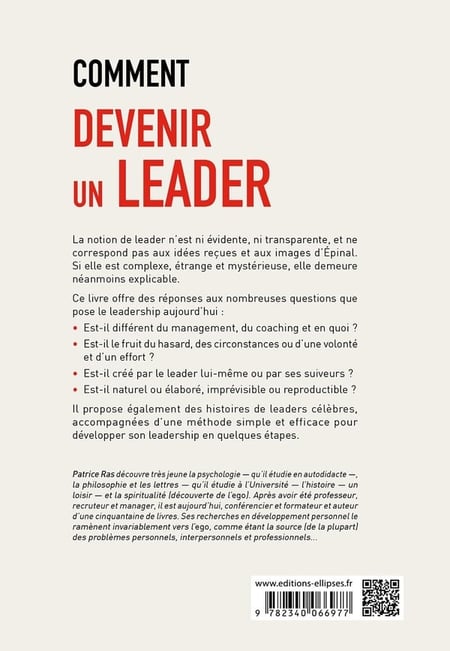 COMMENT
DEVENIR
UN LEADER

La notion de leader n'est ni évidente, ni transparente, et ne correspond pas aux idées reçues et aux images d'Épinal. Si elle est complexe, étrange et mystérieuse, elle demeure néanmoins explicable.

Ce livre offre des réponses aux nombreuses questions que pose le leadership aujourd'hui :

• Est-il différent du management, du coaching et en quoi ?
• Est-il le fruit du hasard, des circonstances ou d'une volonté et d'un effort ?
• Est-il créé par le leader lui-même ou par ses suiveurs ?
• Est-il naturel ou élaboré, imprévisible ou reproductible ?

Il propose également des histoires de leaders célèbres, accompagnées d'une méthode simple et efficace pour développer son leadership en quelques étapes.

Patrice Ras découvre très jeune la psychologie — qu'il étudie en autodidacte —, la philosophie et les lettres — qu'il étudie à l'Université — l'histoire — un loisir — et la spiritualité (découverte de l'ego). Après avoir été professeur, recruteur et manager, il est aujourd'hui, conférencier et formateur et auteur d'une cinquantaine de livres. Ses recherches en développement personnel le ramènent invariablement vers l'ego, comme étant la source (de la plupart) des problèmes personnels, interpersonnels et professionnels...

www.editions-ellipses.fr

9 782340 066977